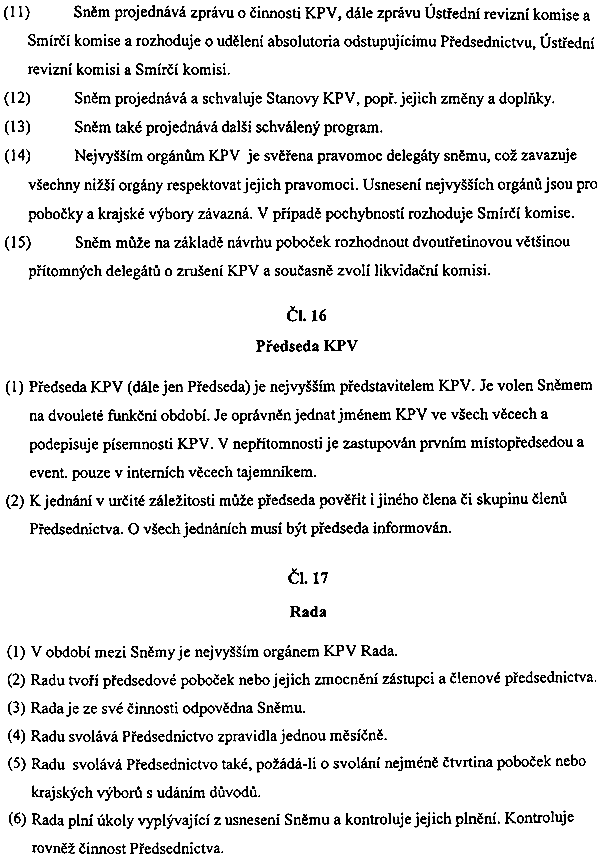 (11) Sněm projednává zprávu o činnosti KPV, dále zprávu Ústřední revizní komise a Smírčí komise a rozhoduje o udělení absolutoria odstupujícímu Předsednictvu, Ústřední revizní komisi a Smírčí komisi.

(12) Sněm projednává a schvaluje Stanovy KPV, popř. jejich změny a doplňky.

(13) Sněm také projednává další schválený program.

(14) Nejvyšším orgánům KPV je svěřena pravomoc delegáty sněmu, což zavazuje všechny nižší orgány respektovat jejich pravomoci. Usnesení nejvyšších orgánů jsou pro pobočky a krajské výbory závazná. V případě pochybností rozhoduje Smírčí komise.

(15) Sněm může na základě návrhu poboček rozhodnout dvoutřetinovou většinou přítomných delegátů o zrušení KPV a současně zvolí likvidační komisi.

Čl. 16

Předseda KPV

(1) Předseda KPV (dále jen Předseda) je nejvyšším představitelem KPV. Je volen Sněmem na dvouleté funkční období. Je oprávněn jednat jménem KPV ve všech věcech a podepisuje písemnosti KPV. V nepřítomnosti je zastupován prvním místopředsedou a event. pouze v interních věcech tajemníkem.

(2) K jednání v určité záležitosti může předseda pověřit i jiného člena či skupinu členů Předsednictva. O všech jednáních musí být předseda informován.

Čl. 17

Rada

(1) V období mezi Sněmy je nejvyšším orgánem KPV Rada.

(2) Radu tvoří předsedové poboček nebo jejich zmocnění zástupci a členové předsednictva.

(3) Rada je ze své činnosti odpovědna Sněmu.

(4) Radu svolává Předsednictvo zpravidla jednou měsíčně.

(5) Radu svolává Předsednictvo také, požádá-li o svolání nejméně čtvrtina poboček nebo krajských výborů s udáním důvodů.

(6) Rada plní úkoly vyplývající z usnesení Sněmu a kontroluje jejich plnění. Kontroluje rovněž činnost Předsednictva.